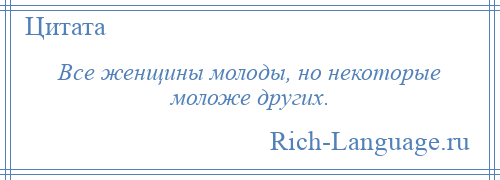 Цитата

Все женщины молоды, но некоторые моложе других.

Rich-Language.ru